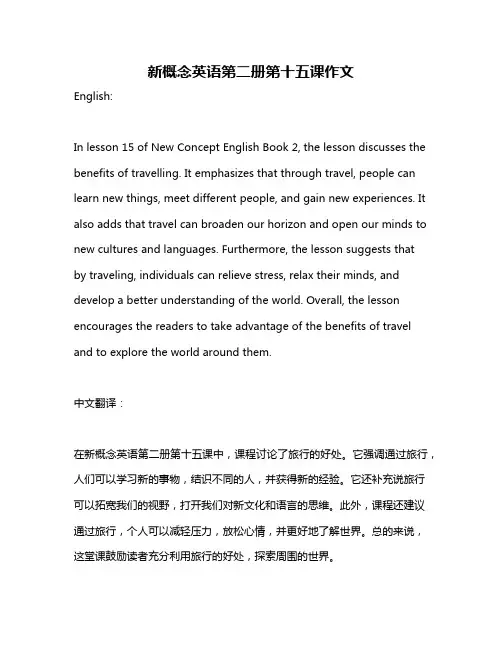 新概念英语第二册第十五课作文

English:

In lesson 15 of New Concept English Book 2, the lesson discusses the benefits of travelling. It emphasizes that through travel, people can learn new things, meet different people, and gain new experiences. It also adds that travel can broaden our horizon and open our minds to new cultures and languages. Furthermore, the lesson suggests that by traveling, individuals can relieve stress, relax their minds, and develop a better understanding of the world. Overall, the lesson encourages the readers to take advantage of the benefits of travel and to explore the world around them.

中文翻译：

在新概念英语第二册第十五课中，课程讨论了旅行的好处。它强调通过旅行，人们可以学习新的事物，结识不同的人，并获得新的经验。它还补充说旅行可以拓宽我们的视野，打开我们对新文化和语言的思维。此外，课程还建议通过旅行，个人可以减轻压力，放松心情，并更好地了解世界。总的来说，这堂课鼓励读者充分利用旅行的好处，探索周围的世界。